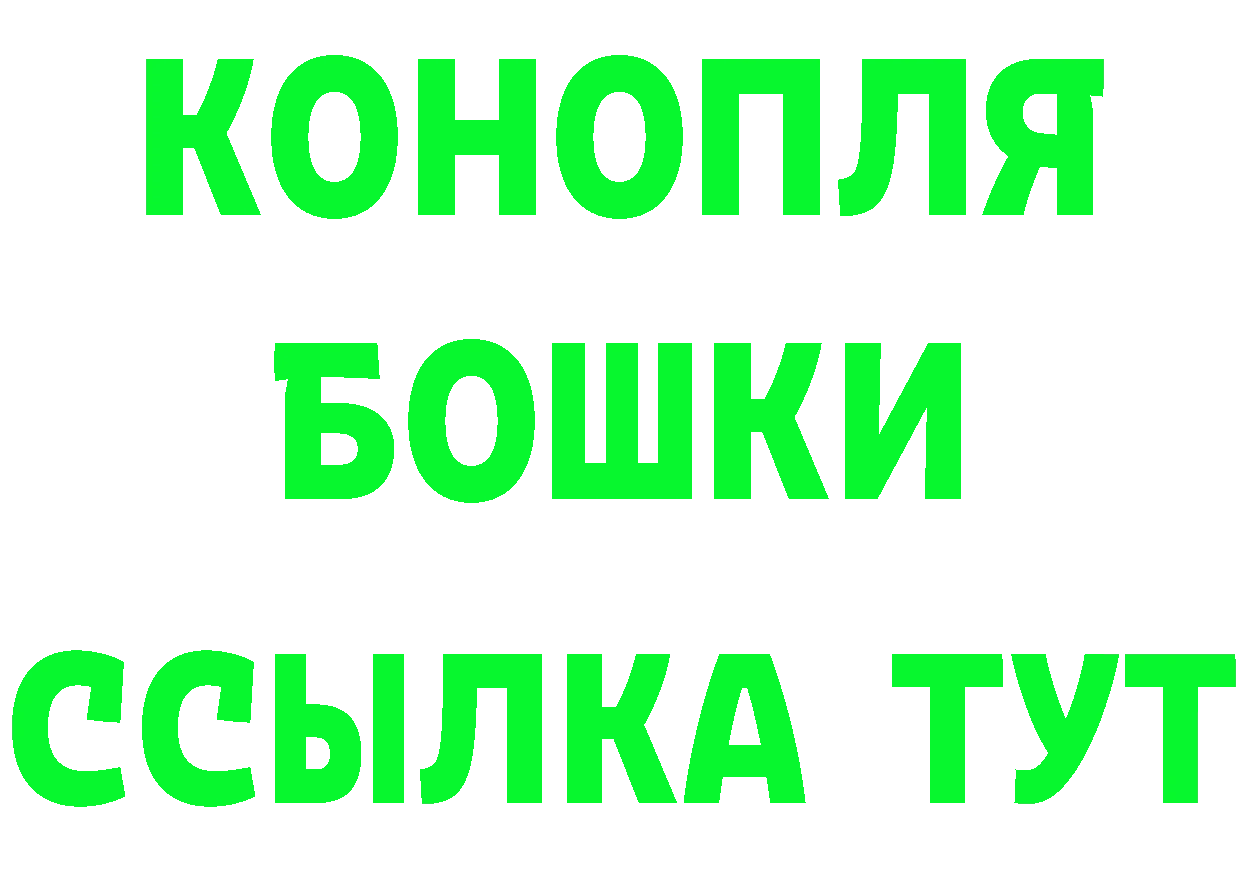 КОНОПЛЯ
БОШКИ
ССЫЛКА ТУТ